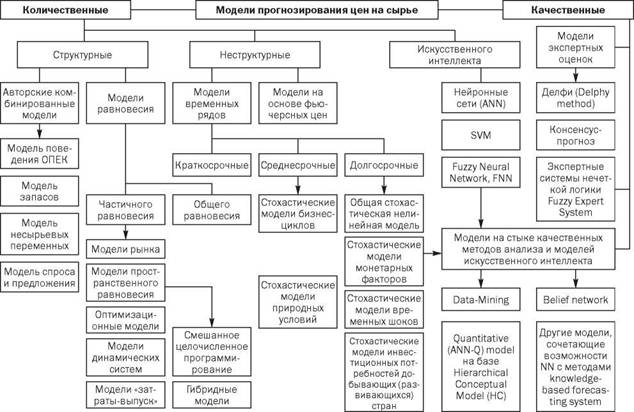 Количественные
Модели прогнозирования цен на сырье
Качественные

Структурные
Неструктурные
Искусственного интеллекта
Модели экспертных оценок

Авторские комбинированные модели
Модели равновесия
Модели временных рядов
Модели на основе фьючерсных цен
Нейронные сети (ANN)
Делфи (Delphy method)

Модель поведения ОПЕК
SVM
Консенсус-прогноз

Краткосрочные
Среднесрочные
Долгосрочные
Fuzzy Neural Network, FNN
Экспертные системы нечеткой логики Fuzzy Expert System

Модель запасов
Частичного равновесия
Общего равновесия
Стохастические модели бизнес-циклов
Общая стохастическая нелинейная модель

Модель несырьевых переменных
Модели рынка
Стохастические модели монетарных факторов
Модели на стыке качественных методов анализа и моделей искусственного интеллекта

Модель спроса и предложения
Модели пространственного равновесия
Стохастические модели природных условий
Стохастические модели временных шоков
Data-Mining
Belief network

Оптимизационные модели
Смешанное целочисленное программирование
Стохастические модели инвестиционных потребностей добывающих (развивающихся) стран
Quantitative (ANN-Q) model на базе Hierarchical Conceptual Model (HC)
Другие модели, сочетающие возможности NN с методами knowledge-based forecasting system

Модели динамических систем
Модели «затраты-выпуск»
Гибридные модели